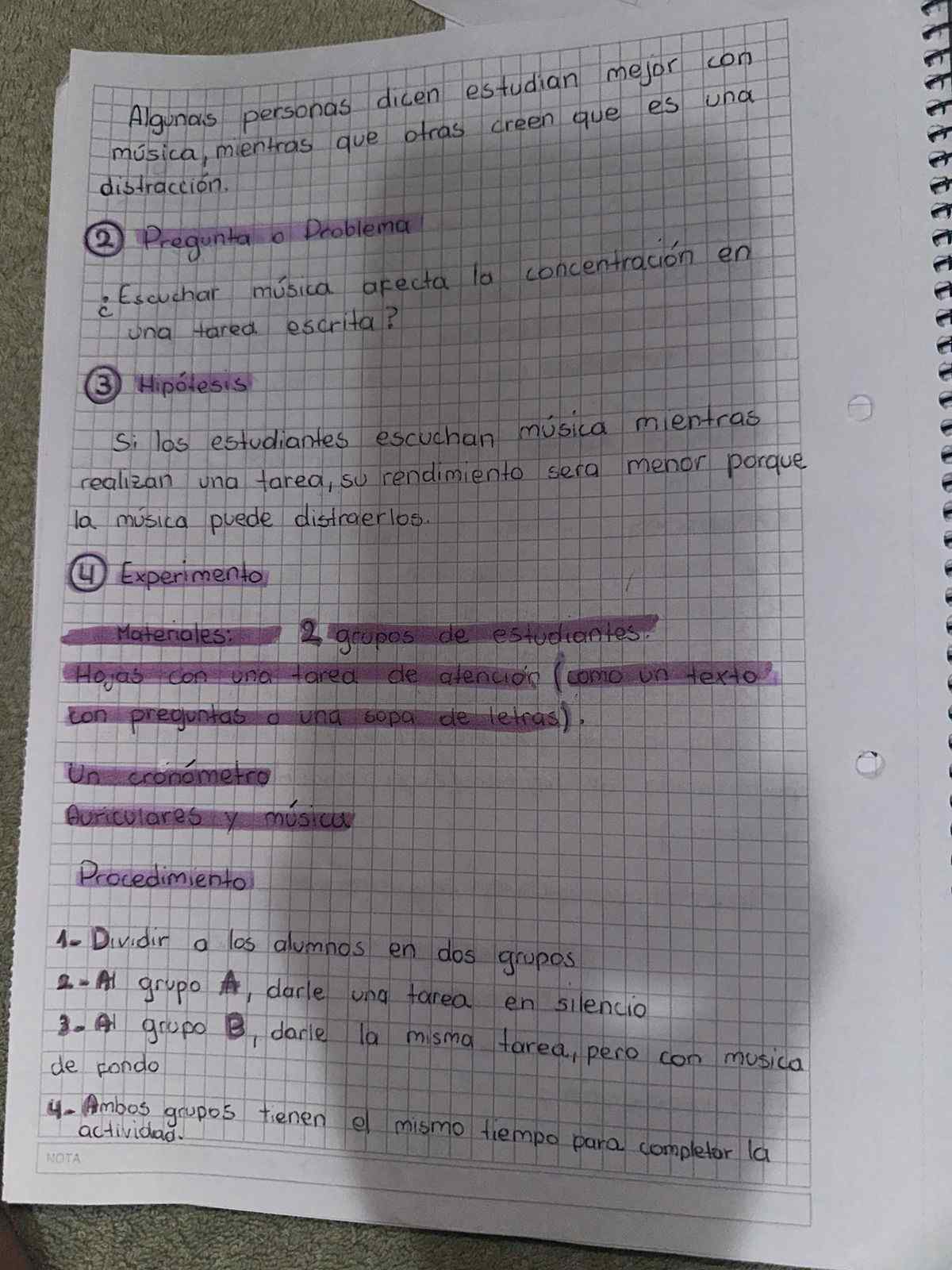 Algunas personas dicen estudian mejor con música, mientras que otras creen que es una distracción.

② Pregunta o Problema

¿Escuchar música afecta la concentración en una tarea escrita?

③ Hipótesis

Si los estudiantes escuchan música mientras realizan una tarea, su rendimiento sera menor porque la música puede distraerlos.

④ Experimento

Materiales: 2 grupos de estudiantes.

Hojas con una tarea de atención (como un texto con preguntas o una sopa de letras).

Un cronómetro

Auriculares y música

Procedimiento

1- Dividir a los alumnos en dos grupos
2- Al grupo A, darle una tarea en silencio
3- Al grupo B, darle la misma tarea, pero con musica de fondo
4- Ambos grupos tienen el mismo tiempo para completar la actividad.

NOTA